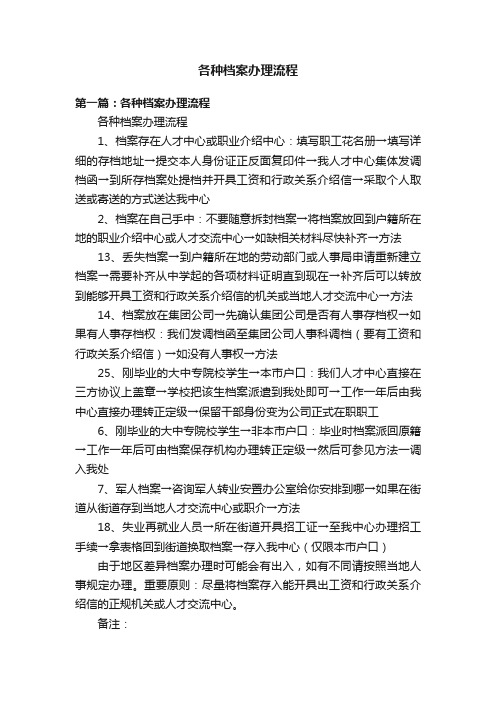 各种档案办理流程

第一篇：各种档案办理流程

各种档案办理流程

1、档案存在人才中心或职业介绍中心：填写职工花名册→填写详细的存档地址→提交本人身份证正反面复印件→我人才中心集体发调档函→到所存档案处提档并开具工资和行政关系介绍信→采取个人取送或寄送的方式送达我中心

2、档案在自己手中：不要随意拆封档案→将档案放回到户籍所在地的职业介绍中心或人才交流中心→如缺相关材料尽快补齐→方法

13、丢失档案→到户籍所在地的劳动部门或人事局申请重新建立档案→需要补齐从中学起的各项材料证明直到现在→补齐后可以转放到能够开具工资和行政关系介绍信的机关或当地人才交流中心→方法

14、档案放在集团公司→先确认集团公司是否有人事存档权→如果有人事存档权：我们发调档函至集团公司人事科调档（要有工资和行政关系介绍信）→如没有人事权→方法

25、刚毕业的大中专院校学生→本市户口：我们人才中心直接在三方协议上盖章→学校把该生档案派遣到我处即可→工作一年后由我中心直接办理转正定级→保留干部身份变为公司正式在职职工

6、刚毕业的大中专院校学生→非本市户口：毕业时档案派回原籍→工作一年后可由档案保存机构办理转正定级→然后可参见方法一调入我处

7、军人档案→咨询军人转业安置办公室给你安排到哪→如果在街道从街道存到当地人才交流中心或职介→方法

18、失业再就业人员→所在街道开具招工证→至我中心办理招工手续→拿表格回到街道换取档案→存入我中心（仅限本市户口）

由于地区差异档案办理时可能会有出入，如有不同请按照当地人事规定办理。重要原则：尽量将档案存入能开具出工资和行政关系介绍信的正规机关或人才交流中心。

备注：